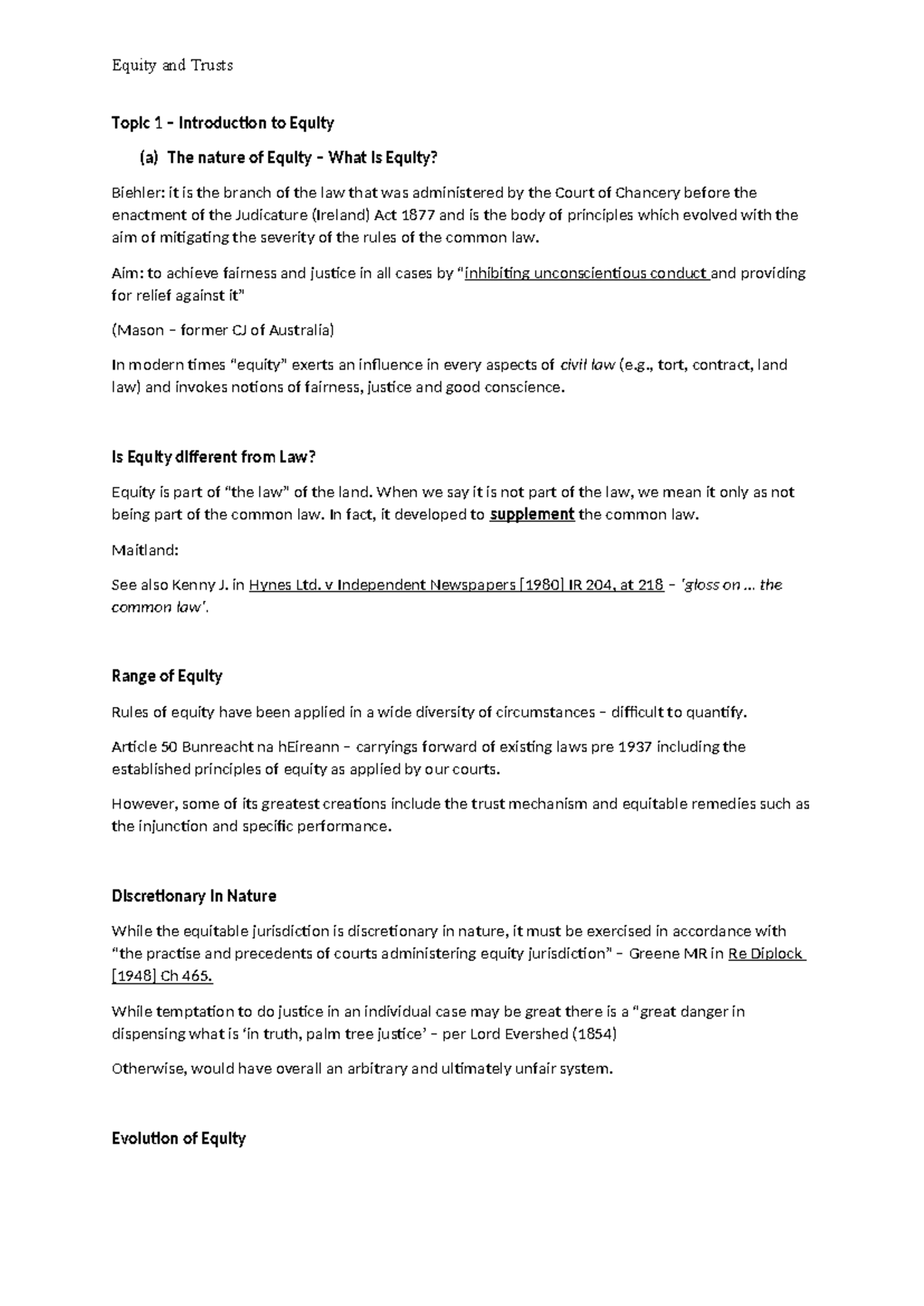 Equity and Trusts

Topic 1 – Introduction to Equity

(a) The nature of Equity – What is Equity?

Biehler: it is the branch of the law that was administered by the Court of Chancery before the enactment of the Judicature (Ireland) Act 1877 and is the body of principles which evolved with the aim of mitigating the severity of the rules of the common law.

Aim: to achieve fairness and justice in all cases by "inhibiting unconscientious conduct and providing for relief against it"

(Mason – former CJ of Australia)

In modern times "equity" exerts an influence in every aspects of civil law (e.g., tort, contract, land law) and invokes notions of fairness, justice and good conscience.

Is Equity different from Law?

Equity is part of "the law" of the land. When we say it is not part of the law, we mean it only as not being part of the common law. In fact, it developed to supplement the common law.

Maitland:

See also Kenny J. in Hynes Ltd. v Independent Newspapers [1980] IR 204, at 218 – 'gloss on ... the common law'.

Range of Equity

Rules of equity have been applied in a wide diversity of circumstances – difficult to quantify.

Article 50 Bunreacht na hEireann – carryings forward of existing laws pre 1937 including the established principles of equity as applied by our courts.

However, some of its greatest creations include the trust mechanism and equitable remedies such as the injunction and specific performance.

Discretionary in Nature

While the equitable jurisdiction is discretionary in nature, it must be exercised in accordance with "the practise and precedents of courts administering equity jurisdiction" – Greene MR in Re Diplock [1948] Ch 465.

While temptation to do justice in an individual case may be great there is a "great danger in dispensing what is 'in truth, palm tree justice' – per Lord Evershed (1854)

Otherwise, would have overall an arbitrary and ultimately unfair system.

Evolution of Equity